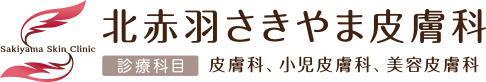 Sakiyama Skin Clinic

北赤羽さきやま皮膚科

診療科目 皮膚科、小児皮膚科、美容皮膚科